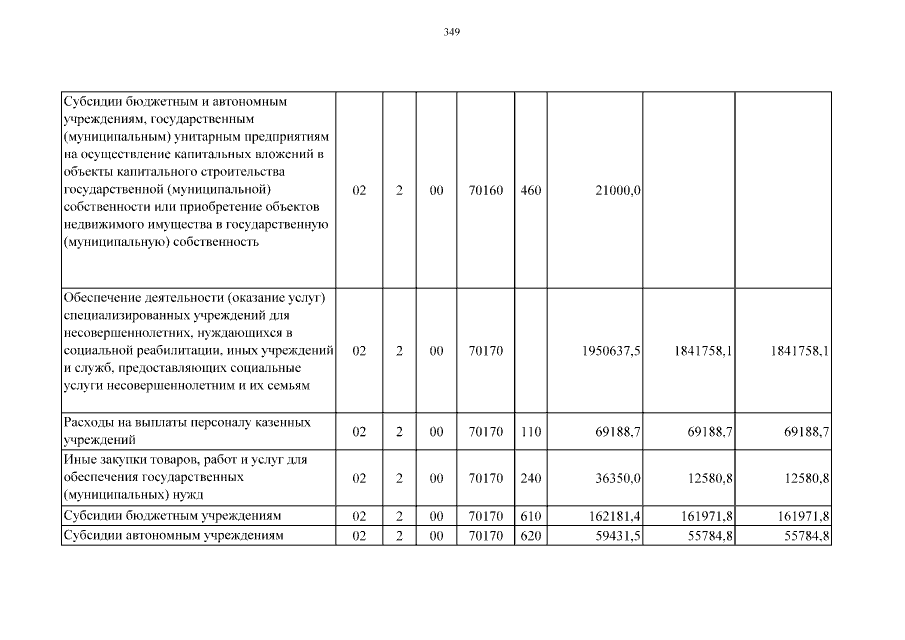 349

| | | | | | | | | |
|---|---|---|---|---|---|---|---|---|
| Субсидии бюджетным и автономным учреждениям, государственным (муниципальным) унитарным предприятиям на осуществление капитальных вложений в объекты капитального строительства государственной (муниципальной) собственности или приобретение объектов недвижимого имущества в государственную (муниципальную) собственность | 02 | 2 | 00 | 70160 | 460 | 21000,0 | | |
| Обеспечение деятельности (оказание услуг) специализированных учреждений для несовершеннолетних, нуждающихся в социальной реабилитации, иных учреждений и служб, предоставляющих социальные услуги несовершеннолетним и их семьям | 02 | 2 | 00 | 70170 | | 1950637,5 | 1841758,1 | 1841758,1 |
| Расходы на выплаты персоналу казенных учреждений | 02 | 2 | 00 | 70170 | 110 | 69188,7 | 69188,7 | 69188,7 |
| Иные закупки товаров, работ и услуг для обеспечения государственных (муниципальных) нужд | 02 | 2 | 00 | 70170 | 240 | 36350,0 | 12580,8 | 12580,8 |
| Субсидии бюджетным учреждениям | 02 | 2 | 00 | 70170 | 610 | 162181,4 | 161971,8 | 161971,8 |
| Субсидии автономным учреждениям | 02 | 2 | 00 | 70170 | 620 | 59431,5 | 55784,8 | 55784,8 |